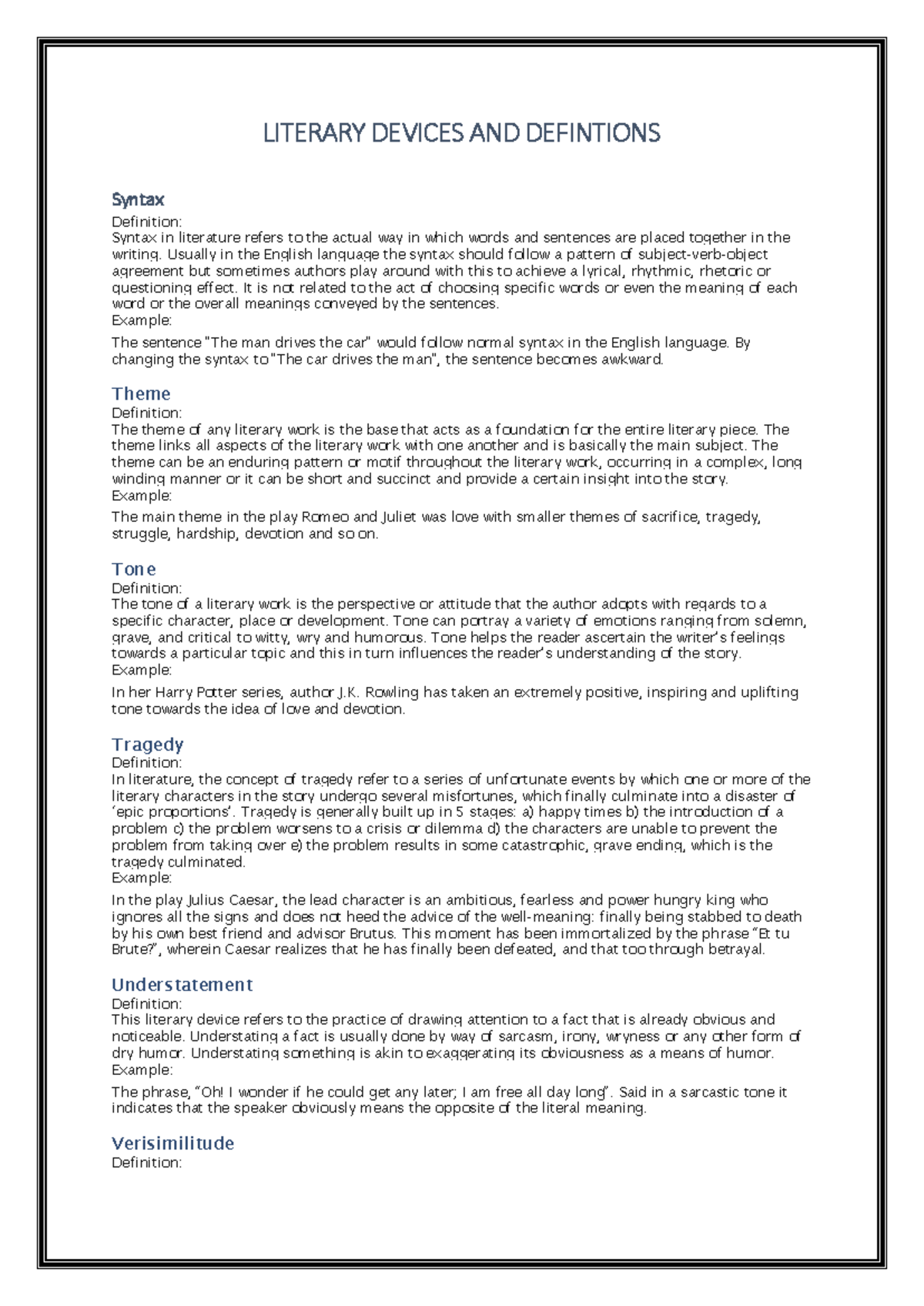 LITERARY DEVICES AND DEFINTIONS

Syntax
Definition:
Syntax in literature refers to the actual way in which words and sentences are placed together in the writing. Usually in the English language the syntax should follow a pattern of subject-verb-object agreement but sometimes authors play around with this to achieve a lyrical, rhythmic, rhetoric or questioning effect. It is not related to the act of choosing specific words or even the meaning of each word or the overall meanings conveyed by the sentences.
Example:
The sentence "The man drives the car" would follow normal syntax in the English language. By changing the syntax to "The car drives the man", the sentence becomes awkward.

Theme
Definition:
The theme of any literary work is the base that acts as a foundation for the entire literary piece. The theme links all aspects of the literary work with one another and is basically the main subject. The theme can be an enduring pattern or motif throughout the literary work, occurring in a complex, long winding manner or it can be short and succinct and provide a certain insight into the story.
Example:
The main theme in the play Romeo and Juliet was love with smaller themes of sacrifice, tragedy, struggle, hardship, devotion and so on.

Tone
Definition:
The tone of a literary work is the perspective or attitude that the author adopts with regards to a specific character, place or development. Tone can portray a variety of emotions ranging from solemn, grave, and critical to witty, wry and humorous. Tone helps the reader ascertain the writer's feelings towards a particular topic and this in turn influences the reader's understanding of the story.
Example:
In her Harry Potter series, author J.K. Rowling has taken an extremely positive, inspiring and uplifting tone towards the idea of love and devotion.

Tragedy
Definition:
In literature, the concept of tragedy refer to a series of unfortunate events by which one or more of the literary characters in the story undergo several misfortunes, which finally culminate into a disaster of 'epic proportions'. Tragedy is generally built up in 5 stages: a) happy times b) the introduction of a problem c) the problem worsens to a crisis or dilemma d) the characters are unable to prevent the problem from taking over e) the problem results in some catastrophic, grave ending, which is the tragedy culminated.
Example:
In the play Julius Caesar, the lead character is an ambitious, fearless and power hungry king who ignores all the signs and does not heed the advice of the well-meaning: finally being stabbed to death by his own best friend and advisor Brutus. This moment has been immortalized by the phrase "Et tu Brute?", wherein Caesar realizes that he has finally been defeated, and that too through betrayal.

Understatement
Definition:
This literary device refers to the practice of drawing attention to a fact that is already obvious and noticeable. Understating a fact is usually done by way of sarcasm, irony, wryness or any other form of dry humor. Understating something is akin to exaggerating its obviousness as a means of humor.
Example:
The phrase, "Oh! I wonder if he could get any later; I am free all day long". Said in a sarcastic tone it indicates that the speaker obviously means the opposite of the literal meaning.

Verisimilitude
Definition: